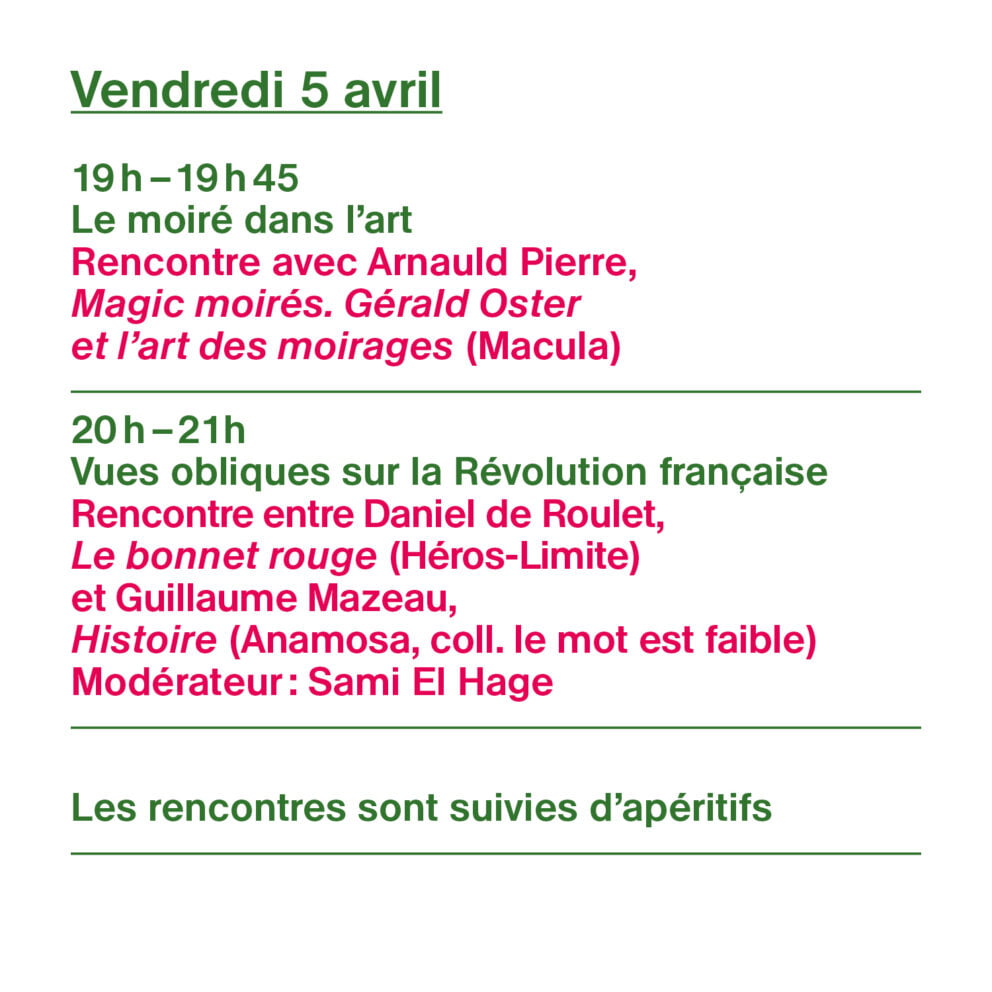 Vendredi 5 avril

19 h – 19 h 45
Le moiré dans l’art
Rencontre avec Arnauld Pierre,
Magic moirés. Gérald Oster
et l’art des moirages (Macula)

20 h – 21 h
Vues obliques sur la Révolution française
Rencontre entre Daniel de Roulet,
Le bonnet rouge (Héros-Limite)
et Guillaume Mazeau,
Histoire (Anamosa, coll. le mot est faible)
Modérateur : Sami El Hage

Les rencontres sont suivies d’apéritifs